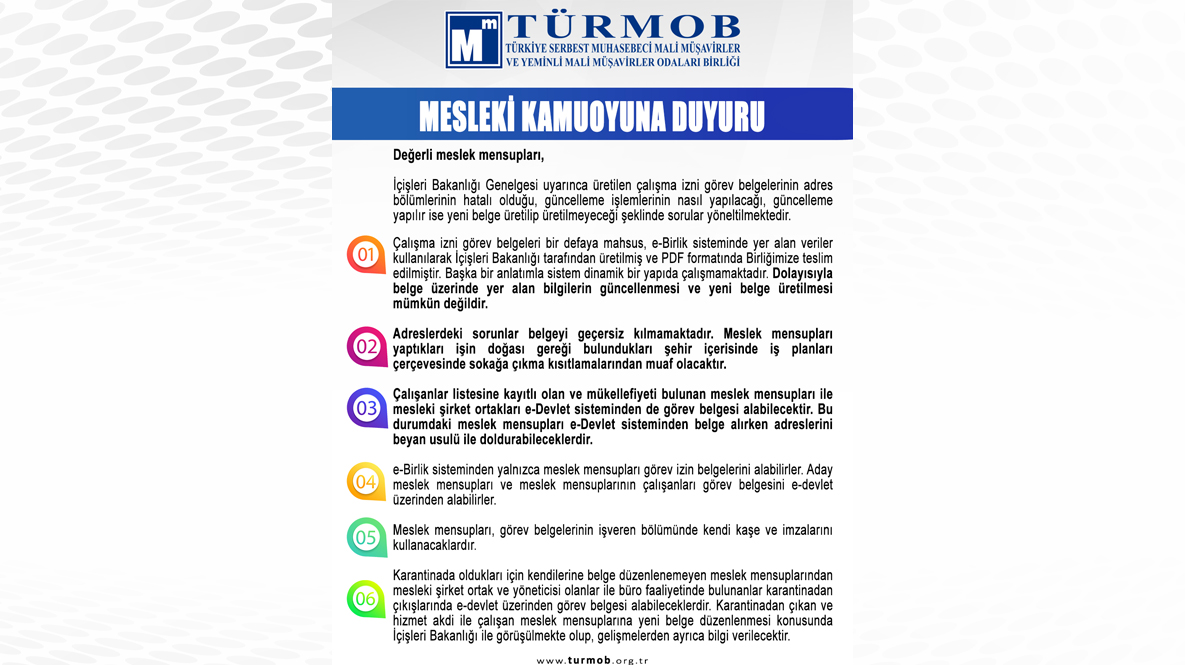 Mᵐ TÜRMOB
TÜRKİYE SERBEST MUHASEBECİ MALİ MÜŞAVİRLER VE YEMİNLİ MALİ MÜŞAVİRLER ODALARI BİRLİĞİ

MESLEKİ KAMUOYUNA DUYURU

Değerli meslek mensupları,

İçişleri Bakanlığı Genelgesi uyarınca üretilen çalışma izni görev belgelerinin adres bölümlerinin hatalı olduğu, güncelleme işlemlerinin nasıl yapılacağı, güncelleme yapılır ise yeni belge üretilip üretilmeyeceği şeklinde sorular yöneltilmektedir.

01 Çalışma izni görev belgeleri bir defaya mahsus, e-Birlik sisteminde yer alan veriler kullanılarak İçişleri Bakanlığı tarafından üretilmiş ve PDF formatında Birliğimize teslim edilmiştir. Başka bir anlatımla sistem dinamik bir yapıda çalışmamaktadır. Dolayısıyla belge üzerinde yer alan bilgilerin güncellenmesi ve yeni belge üretilmesi mümkün değildir.

02 Adreslerdeki sorunlar belgeyi geçersiz kılmamaktadır. Meslek mensupları yaptıkları işin doğası gereği bulundukları şehir içerisinde iş planları çerçevesinde sokağa çıkma kısıtlamalarından muaf olacaktır.

03 Çalışanlar listesine kayıtlı olan ve mükellefiyeti bulunan meslek mensupları ile mesleki şirket ortakları e-Devlet sisteminden de görev belgesi alabilecektir. Bu durumdaki meslek mensupları e-Devlet sisteminden belge alırken adreslerini beyan usulü ile doldurabileceklerdir.

04 e-Birlik sisteminden yalnızca meslek mensupları görev izin belgelerini alabilirler. Aday meslek mensupları ve meslek mensuplarının çalışanları görev belgesini e-devlet üzerinden alabilirler.

05 Meslek mensupları, görev belgelerinin işveren bölümünde kendi kaşe ve imzalarını kullanacaklardır.

06 Karantinada oldukları için kendilerine belge düzenlenemeyen meslek mensuplarından mesleki şirket ortak ve yöneticisi olanlar ile büro faaliyetinde bulunanlar karantinadan çıkışlarında e-devlet üzerinden görev belgesi alabileceklerdir. Karantinadan çıkan ve hizmet akdi ile çalışan meslek mensuplarına yeni belge düzenlenmesi konusunda İçişleri Bakanlığı ile görüşülmekte olup, gelişmelerden ayrıca bilgi verilecektir.

www.turmob.org.tr